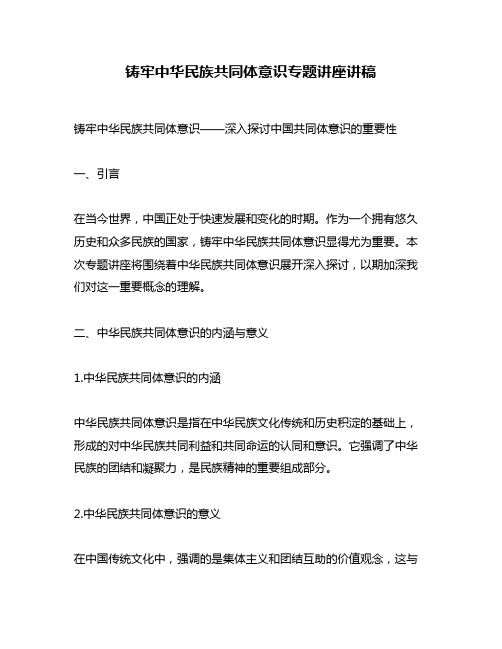 铸牢中华民族共同体意识专题讲座讲稿

铸牢中华民族共同体意识——深入探讨中国共同体意识的重要性

一、引言

在当今世界，中国正处于快速发展和变化的时期。作为一个拥有悠久历史和众多民族的国家，铸牢中华民族共同体意识显得尤为重要。本次专题讲座将围绕着中华民族共同体意识展开深入探讨，以期加深我们对这一重要概念的理解。

二、中华民族共同体意识的内涵与意义

1.中华民族共同体意识的内涵

中华民族共同体意识是指在中华民族文化传统和历史积淀的基础上，形成的对中华民族共同利益和共同命运的认同和意识。它强调了中华民族的团结和凝聚力，是民族精神的重要组成部分。

2.中华民族共同体意识的意义

在中国传统文化中，强调的是集体主义和团结互助的价值观念，这与